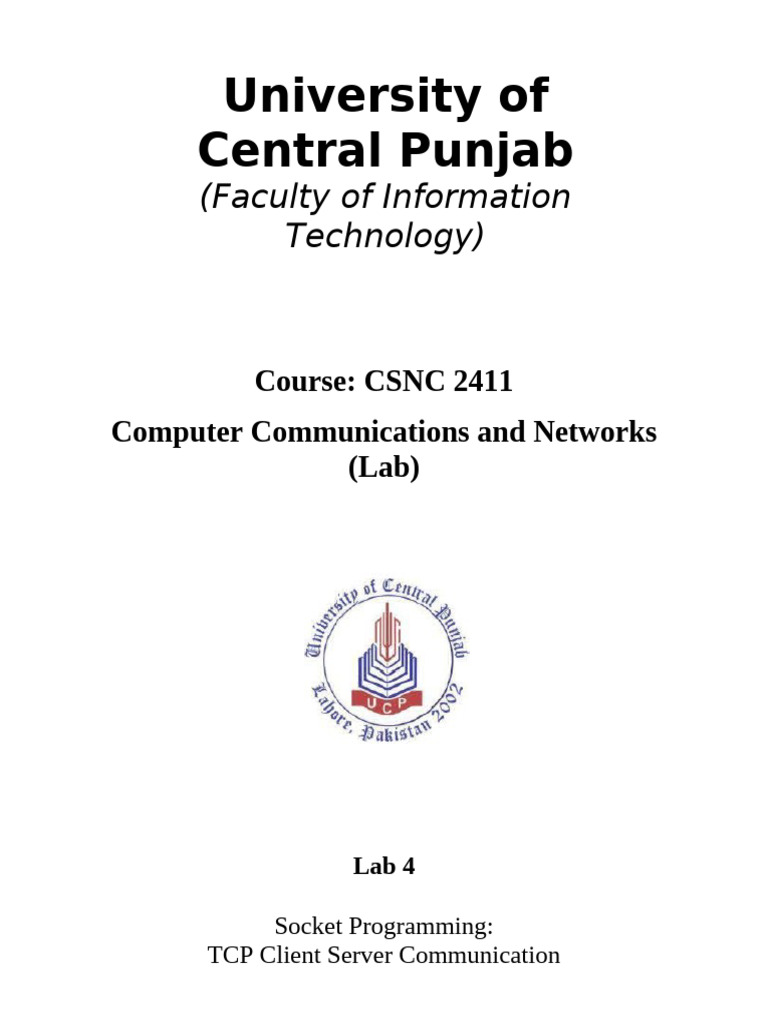 University of Central Punjab
(Faculty of Information Technology)

Course: CSNC 2411

Computer Communications and Networks (Lab)

University of Central Punjab
UCP
Lahore, Pakistan 2002

Lab 4

Socket Programming:
TCP Client Server Communication